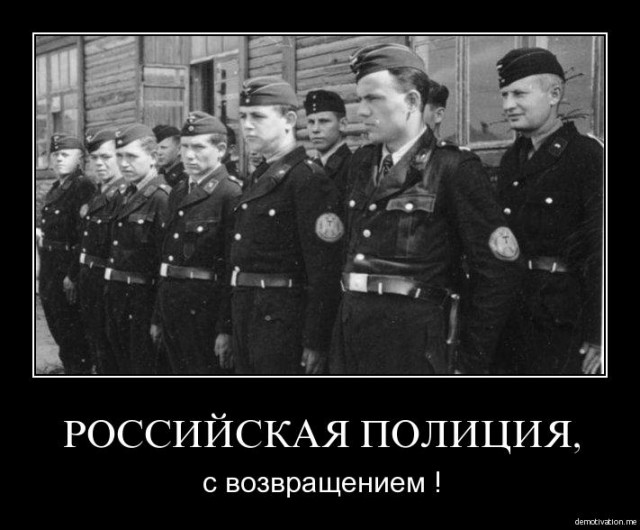 РОССИЙСКАЯ ПОЛИЦИЯ,

с возвращением !

demotivation.me